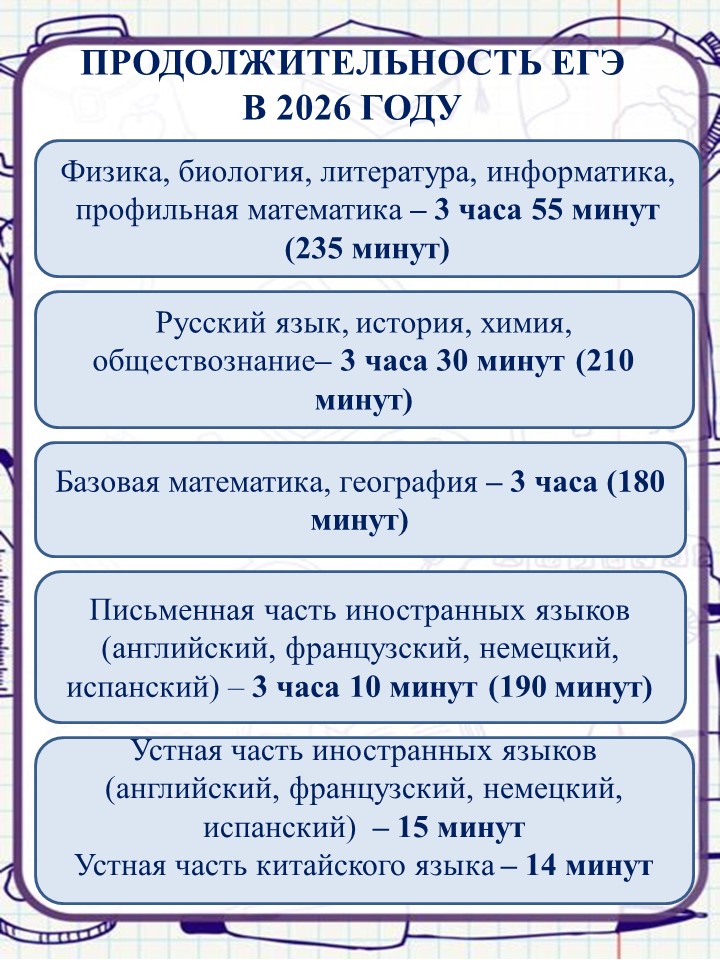 ПРОДОЛЖИТЕЛЬНОСТЬ ЕГЭ
В 2026 ГОДУ

Физика, биология, литература, информатика, профильная математика – 3 часа 55 минут (235 минут)

Русский язык, история, химия, обществознание– 3 часа 30 минут (210 минут)

Базовая математика, география – 3 часа (180 минут)

Письменная часть иностранных языков (английский, французский, немецкий, испанский) – 3 часа 10 минут (190 минут)

Устная часть иностранных языков (английский, французский, немецкий, испанский) – 15 минут
Устная часть китайского языка – 14 минут